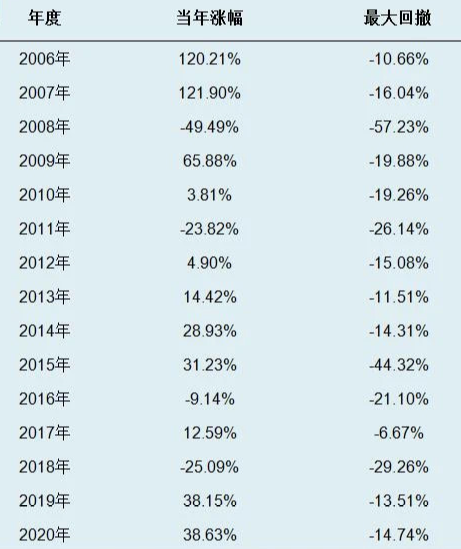 | 年度 | 当年涨幅 | 最大回撤 |
|---|---|---|
| 2006年 | 120.21% | -10.66% |
| 2007年 | 121.90% | -16.04% |
| 2008年 | -49.49% | -57.23% |
| 2009年 | 65.88% | -19.88% |
| 2010年 | 3.81% | -19.26% |
| 2011年 | -23.82% | -26.14% |
| 2012年 | 4.90% | -15.08% |
| 2013年 | 14.42% | -11.51% |
| 2014年 | 28.93% | -14.31% |
| 2015年 | 31.23% | -44.32% |
| 2016年 | -9.14% | -21.10% |
| 2017年 | 12.59% | -6.67% |
| 2018年 | -25.09% | -29.26% |
| 2019年 | 38.15% | -13.51% |
| 2020年 | 38.63% | -14.74% |